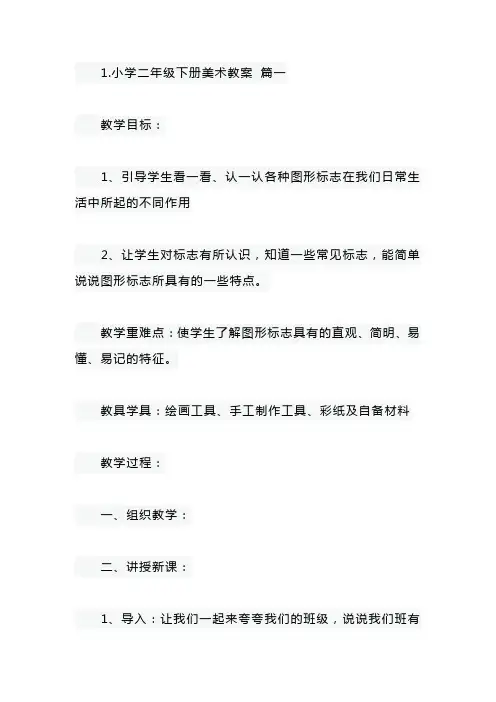 1.小学二年级下册美术教案 篇一

教学目标：

1、引导学生看一看、认一认各种图形标志在我们日常生活中所起的不同作用

2、让学生对标志有所认识，知道一些常见标志，能简单说说图形标志所具有的一些特点。

教学重难点：使学生了解图形标志具有的直观、简明、易懂、易记的特征。

教具学具：绘画工具、手工制作工具、彩纸及自备材料

教学过程：

一、组织教学：

二、讲授新课：

1、导入：让我们一起来夸夸我们的班级，说说我们班有